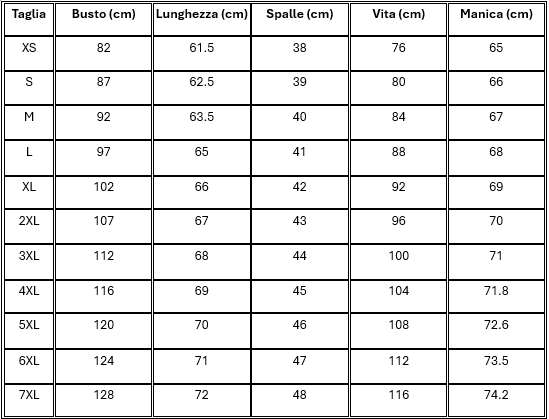 | Taglia | Busto (cm) | Lunghezza (cm) | Spalle (cm) | Vita (cm) | Manica (cm) |
|---|---|---|---|---|---|
| XS | 82 | 61.5 | 38 | 76 | 65 |
| S | 87 | 62.5 | 39 | 80 | 66 |
| M | 92 | 63.5 | 40 | 84 | 67 |
| L | 97 | 65 | 41 | 88 | 68 |
| XL | 102 | 66 | 42 | 92 | 69 |
| 2XL | 107 | 67 | 43 | 96 | 70 |
| 3XL | 112 | 68 | 44 | 100 | 71 |
| 4XL | 116 | 69 | 45 | 104 | 71.8 |
| 5XL | 120 | 70 | 46 | 108 | 72.6 |
| 6XL | 124 | 71 | 47 | 112 | 73.5 |
| 7XL | 128 | 72 | 48 | 116 | 74.2 |